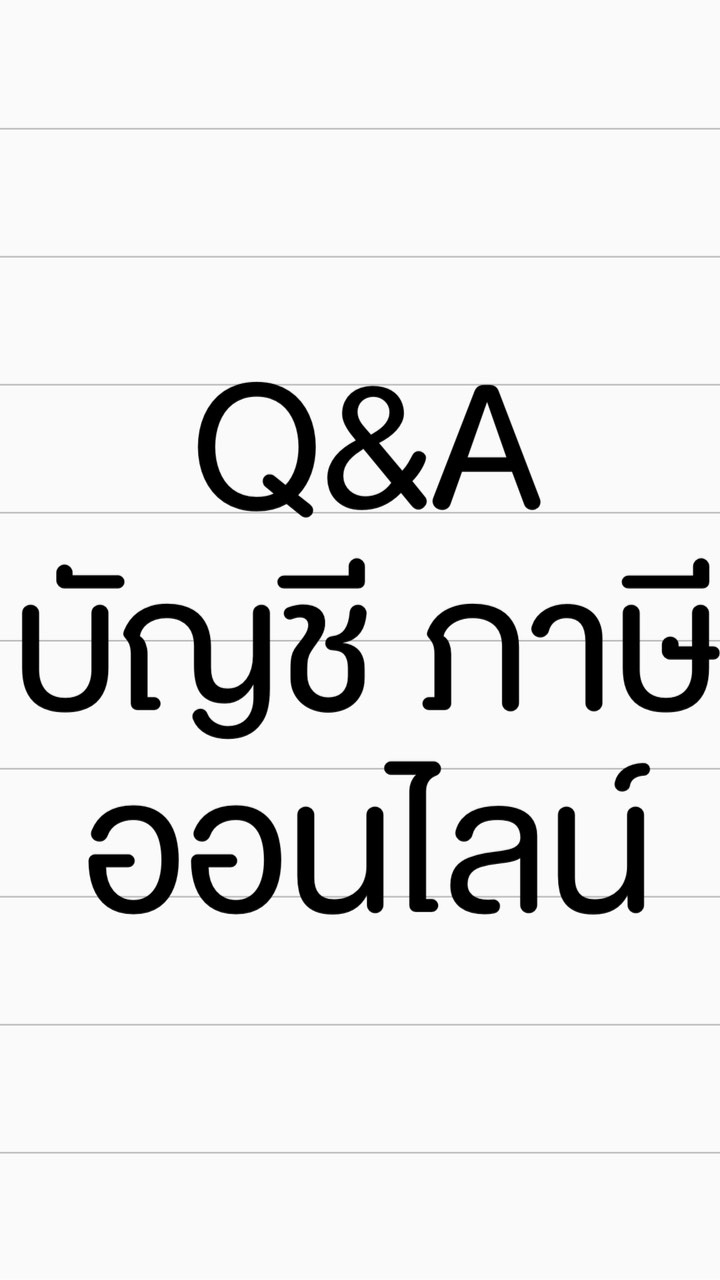 Q&A
บัญชี ภาษี
ออนไลน์